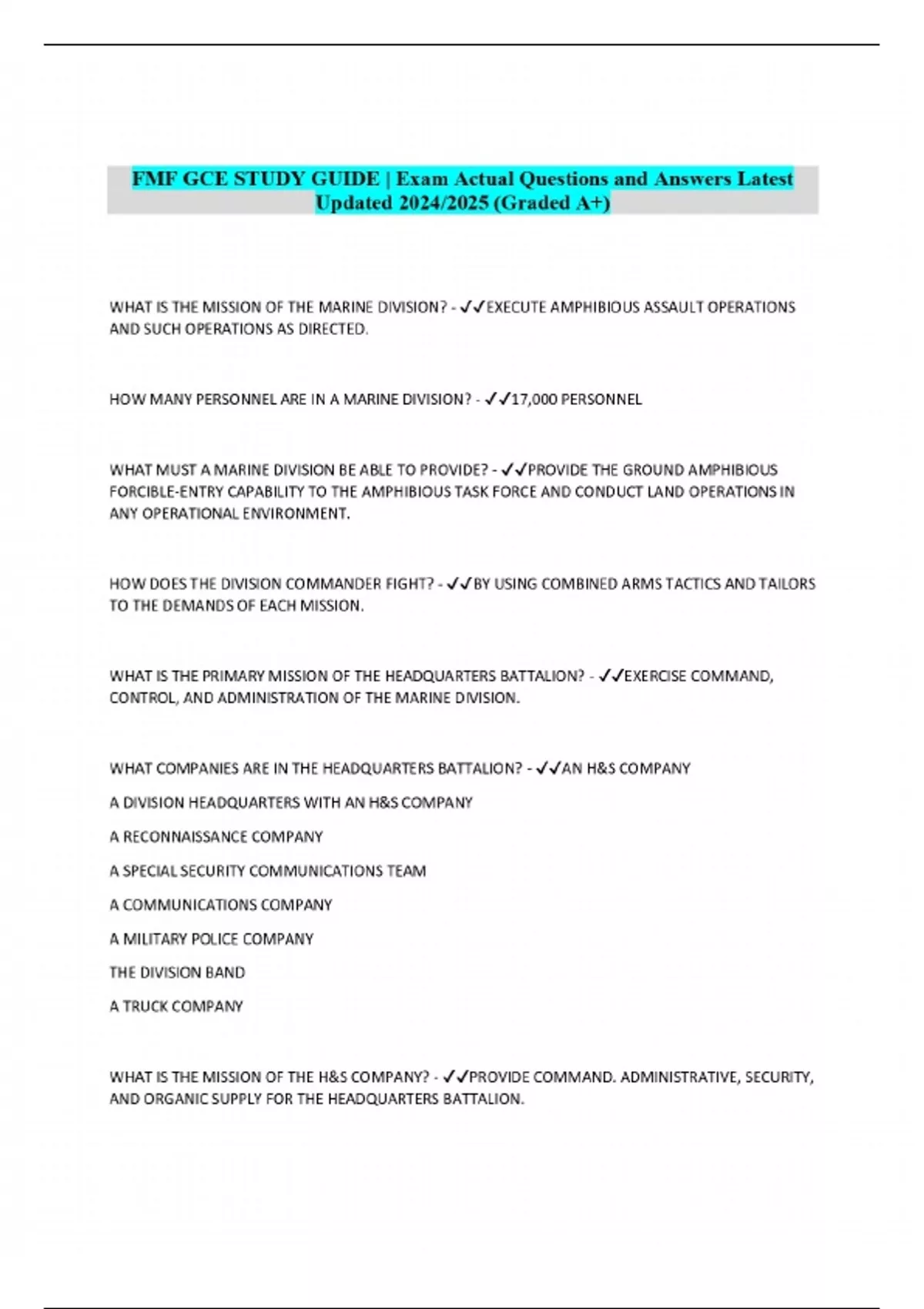 FMF GCE STUDY GUIDE | Exam Actual Questions and Answers Latest Updated 2024/2025 (Graded A+)

WHAT IS THE MISSION OF THE MARINE DIVISION? - ✓✓EXECUTE AMPHIBIOUS ASSAULT OPERATIONS AND SUCH OPERATIONS AS DIRECTED.

HOW MANY PERSONNEL ARE IN A MARINE DIVISION? - ✓✓17,000 PERSONNEL

WHAT MUST A MARINE DIVISION BE ABLE TO PROVIDE? - ✓✓PROVIDE THE GROUND AMPHIBIOUS FORCIBLE-ENTRY CAPABILITY TO THE AMPHIBIOUS TASK FORCE AND CONDUCT LAND OPERATIONS IN ANY OPERATIONAL ENVIRONMENT.

HOW DOES THE DIVISION COMMANDER FIGHT? - ✓✓BY USING COMBINED ARMS TACTICS AND TAILORS TO THE DEMANDS OF EACH MISSION.

WHAT IS THE PRIMARY MISSION OF THE HEADQUARTERS BATTALION? - ✓✓EXERCISE COMMAND, CONTROL, AND ADMINISTRATION OF THE MARINE DIVISION.

WHAT COMPANIES ARE IN THE HEADQUARTERS BATTALION? - ✓✓AN H&S COMPANY

A DIVISION HEADQUARTERS WITH AN H&S COMPANY

A RECONNAISSANCE COMPANY

A SPECIAL SECURITY COMMUNICATIONS TEAM

A COMMUNICATIONS COMPANY

A MILITARY POLICE COMPANY

THE DIVISION BAND

A TRUCK COMPANY

WHAT IS THE MISSION OF THE H&S COMPANY? - ✓✓PROVIDE COMMAND. ADMINISTRATIVE, SECURITY, AND ORGANIC SUPPLY FOR THE HEADQUARTERS BATTALION.